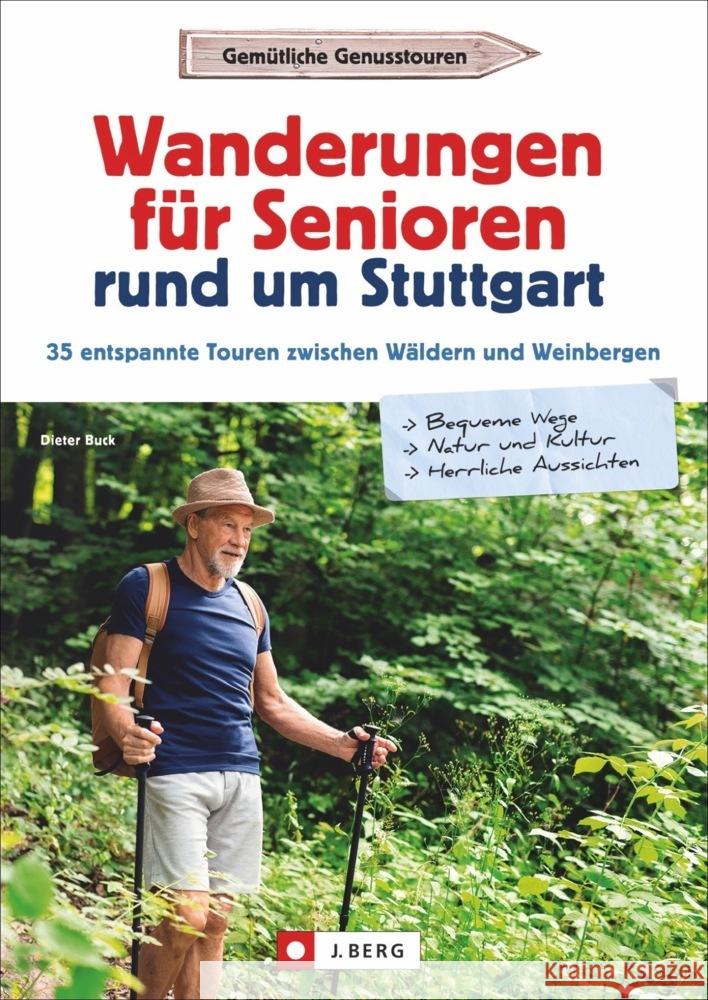 Gemütliche Genusstouren

Wanderungen für Senioren rund um Stuttgart

35 entspannte Touren zwischen Wäldern und Weinbergen

Dieter Buck

-> Bequeme Wege
-> Natur und Kultur
-> Herrliche Aussichten

J. BERG